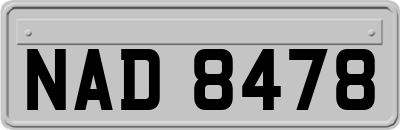 NAD 8478